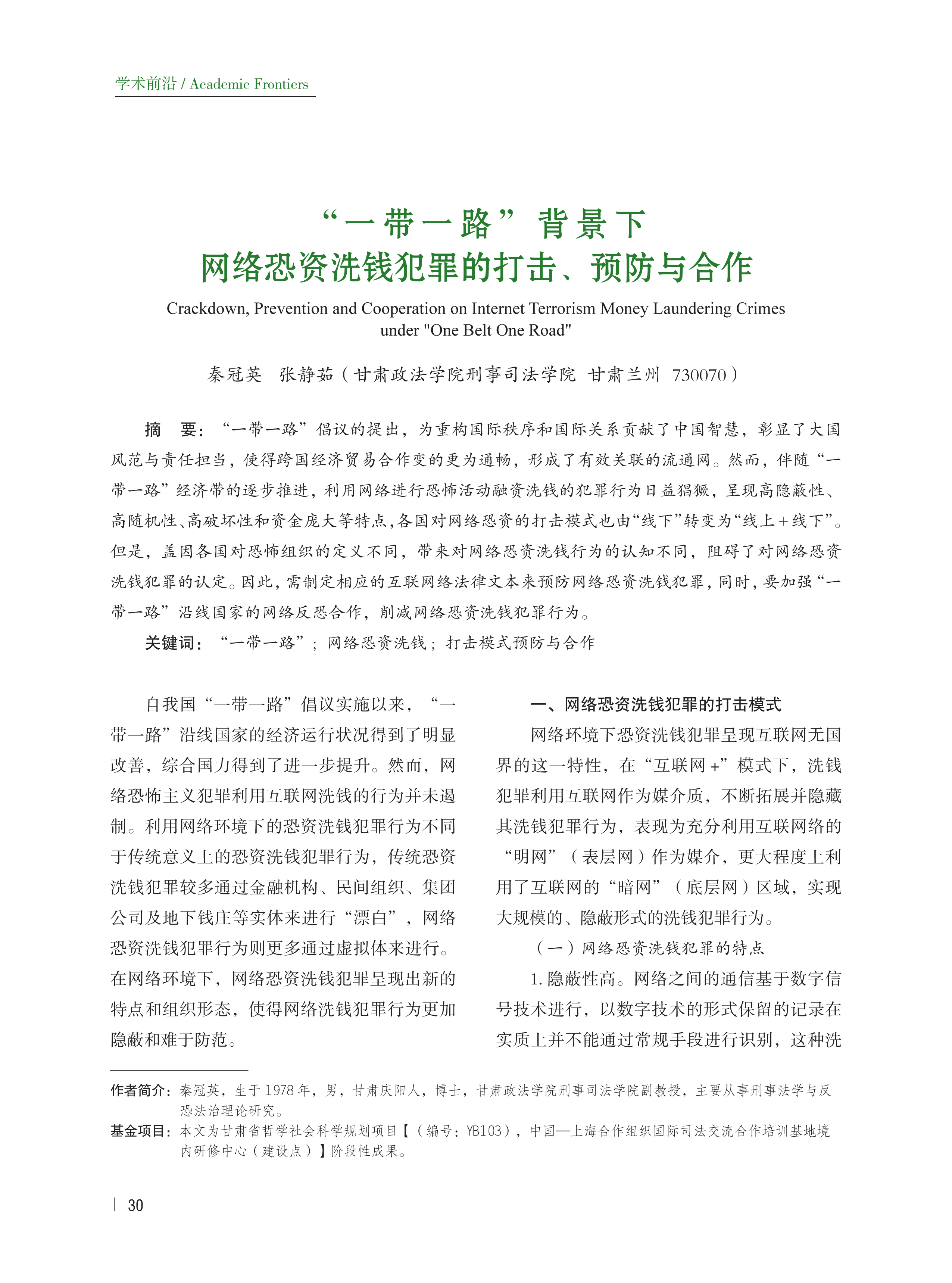 学术前沿 / Academic Frontiers

“一带一路”背景下
网络恐资洗钱犯罪的打击、预防与合作

Crackdown, Prevention and Cooperation on Internet Terrorism Money Laundering Crimes under "One Belt One Road"

秦冠英　张静茹（甘肃政法学院刑事司法学院　甘肃兰州　730070）

摘　要：“一带一路”倡议的提出，为重构国际秩序和国际关系贡献了中国智慧，彰显了大国风范与责任担当，使得跨国经济贸易合作变的更为通畅，形成了有效关联的流通网。然而，伴随“一带一路”经济带的逐步推进，利用网络进行恐怖活动融资洗钱的犯罪行为日益猖獗，呈现高隐蔽性、高随机性、高破坏性和资金庞大等特点，各国对网络恐资的打击模式也由“线下”转变为“线上＋线下”。但是，盖因各国对恐怖组织的定义不同，带来对网络恐资洗钱行为的认知不同，阻碍了对网络恐资洗钱犯罪的认定。因此，需制定相应的互联网络法律文本来预防网络恐资洗钱犯罪，同时，要加强“一带一路”沿线国家的网络反恐合作，削减网络恐资洗钱犯罪行为。

关键词：“一带一路”；网络恐资洗钱；打击模式预防与合作

自我国“一带一路”倡议实施以来，“一带一路”沿线国家的经济运行状况得到了明显改善，综合国力得到了进一步提升。然而，网络恐怖主义犯罪利用互联网洗钱的行为并未遏制。利用网络环境下的恐资洗钱犯罪行为不同于传统意义上的恐资洗钱犯罪行为，传统恐资洗钱犯罪较多通过金融机构、民间组织、集团公司及地下钱庄等实体来进行“漂白”，网络恐资洗钱犯罪行为则更多通过虚拟体来进行。在网络环境下，网络恐资洗钱犯罪呈现出新的特点和组织形态，使得网络洗钱犯罪行为更加隐蔽和难于防范。

一、网络恐资洗钱犯罪的打击模式

网络环境下恐资洗钱犯罪呈现互联网无国界的这一特性，在“互联网 +”模式下，洗钱犯罪利用互联网作为媒介质，不断拓展并隐藏其洗钱犯罪行为，表现为充分利用互联网络的“明网”（表层网）作为媒介，更大程度上利用了互联网的“暗网”（底层网）区域，实现大规模的、隐蔽形式的洗钱犯罪行为。

（一）网络恐资洗钱犯罪的特点

1. 隐蔽性高。网络之间的通信基于数字信号技术进行，以数字技术的形式保留的记录在实质上并不能通过常规手段进行识别，这种洗

作者简介：秦冠英，生于 1978 年，男，甘肃庆阳人，博士，甘肃政法学院刑事司法学院副教授，主要从事刑事法学与反恐法治理论研究。
基金项目：本文为甘肃省哲学社会科学规划项目【（编号：YB103），中国—上海合作组织国际司法交流合作培训基地境内研修中心（建设点）】阶段性成果。

30